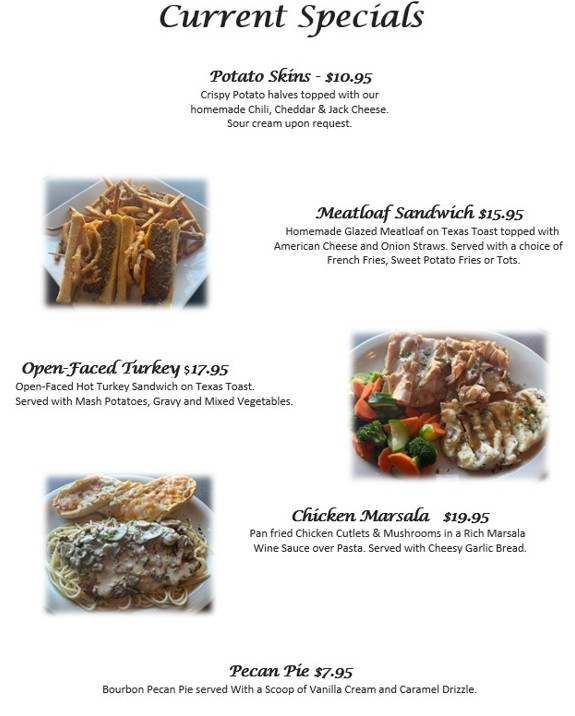 Current Specials

Potato Skins - $10.95
Crispy Potato halves topped with our homemade Chili, Cheddar & Jack Cheese. Sour cream upon request.

Meatloaf Sandwich $15.95
Homemade Glazed Meatloaf on Texas Toast topped with American Cheese and Onion Straws. Served with a choice of French Fries, Sweet Potato Fries or Tots.

Open-Faced Turkey $17.95
Open-Faced Hot Turkey Sandwich on Texas Toast. Served with Mash Potatoes, Gravy and Mixed Vegetables.

Chicken Marsala $19.95
Pan fried Chicken Cutlets & Mushrooms in a Rich Marsala Wine Sauce over Pasta. Served with Cheesy Garlic Bread.

Pecan Pie $7.95
Bourbon Pecan Pie served With a Scoop of Vanilla Cream and Caramel Drizzle.